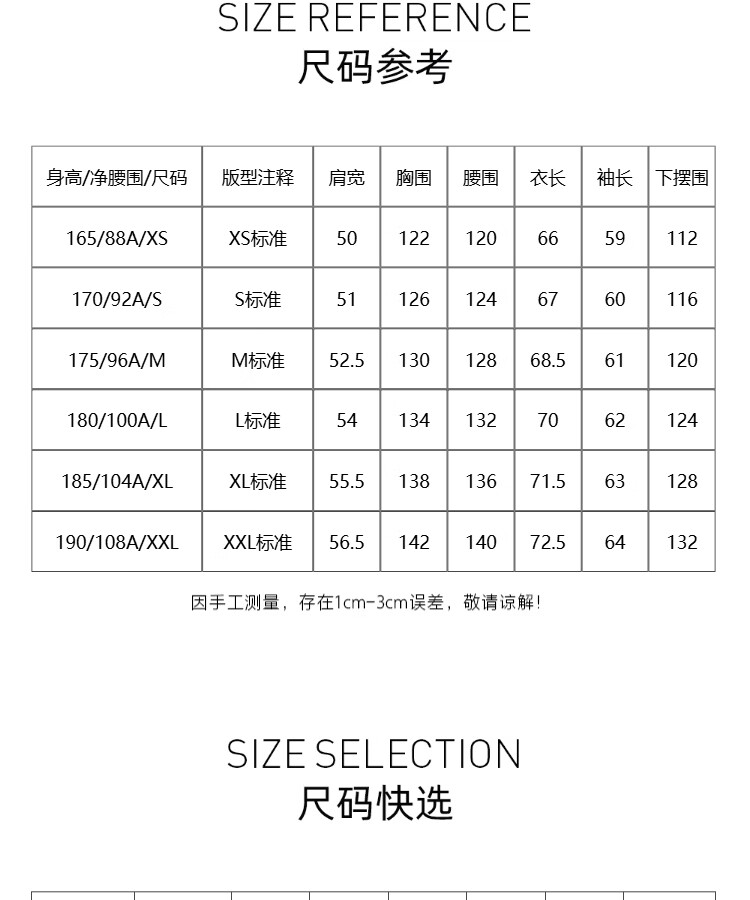 SIZE REFERENCE
尺码参考

| 身高/净腰围/尺码 | 版型注释 | 肩宽 | 胸围 | 腰围 | 衣长 | 袖长 | 下摆围 |
|---|---|---|---|---|---|---|---|
| 165/88A/XS | XS标准 | 50 | 122 | 120 | 66 | 59 | 112 |
| 170/92A/S | S标准 | 51 | 126 | 124 | 67 | 60 | 116 |
| 175/96A/M | M标准 | 52.5 | 130 | 128 | 68.5 | 61 | 120 |
| 180/100A/L | L标准 | 54 | 134 | 132 | 70 | 62 | 124 |
| 185/104A/XL | XL标准 | 55.5 | 138 | 136 | 71.5 | 63 | 128 |
| 190/108A/XXL | XXL标准 | 56.5 | 142 | 140 | 72.5 | 64 | 132 |

因手工测量，存在1cm-3cm误差，敬请谅解！

SIZE SELECTION
尺码快选